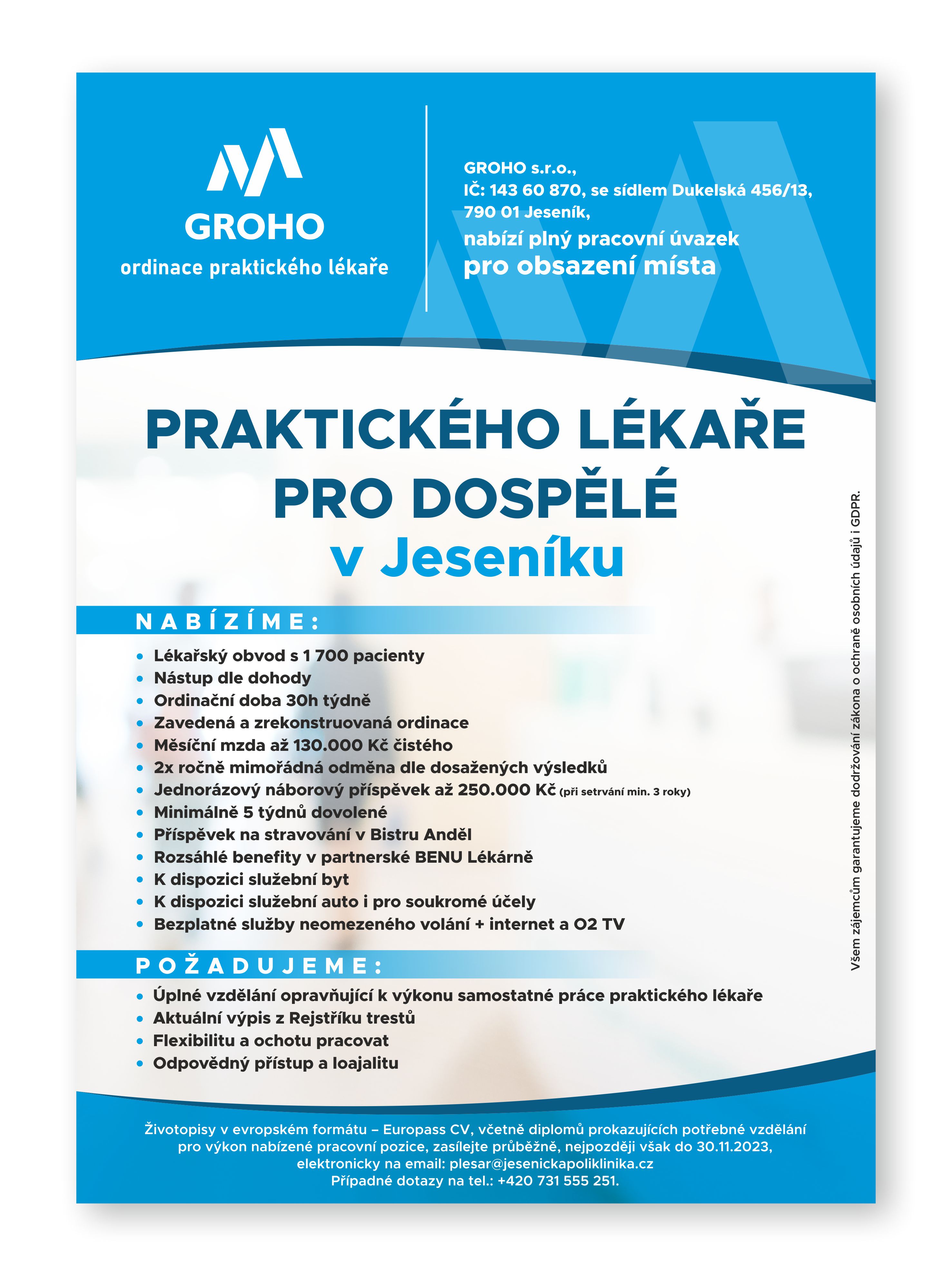 GROHO
ordinace praktického lékaře

GROHO s.r.o.,
IČ: 143 60 870, se sídlem Dukelská 456/13, 790 01 Jeseník,
nabízí plný pracovní úvazek
pro obsazení místa

PRAKTICKÉHO LÉKAŘE PRO DOSPĚLÉ
v Jeseníku

NABÍZÍME:
• Lékařský obvod s 1 700 pacienty
• Nástup dle dohody
• Ordinační doba 30h týdně
• Zavedená a zrekonstruovaná ordinace
• Měsíční mzda až 130.000 Kč čistého
• 2x ročně mimořádná odměna dle dosažených výsledků
• Jednorázový náborový příspěvek až 250.000 Kč (při setrvání min. 3 roky)
• Minimálně 5 týdnů dovolené
• Příspěvek na stravování v Bistru Anděl
• Rozsáhlé benefity v partnerské BENU Lékárně
• K dispozici služební byt
• K dispozici služební auto i pro soukromé účely
• Bezplatné služby neomezeného volání + internet a O2 TV

POŽADUJEME:
• Úplné vzdělání opravňující k výkonu samostatné práce praktického lékaře
• Aktuální výpis z Rejstříku trestů
• Flexibilitu a ochotu pracovat
• Odpovědný přístup a loajalitu

Všem zájemcům garantujeme dodržování zákona o ochraně osobních údajů i GDPR.

Životopisy v evropském formátu – Europass CV, včetně diplomů prokazujících potřebné vzdělání pro výkon nabízené pracovní pozice, zasílejte průběžně, nejpozději však do 30.11.2023, elektronicky na email: plesar@jesenickapoliklinika.cz
Případné dotazy na tel.: +420 731 555 251.